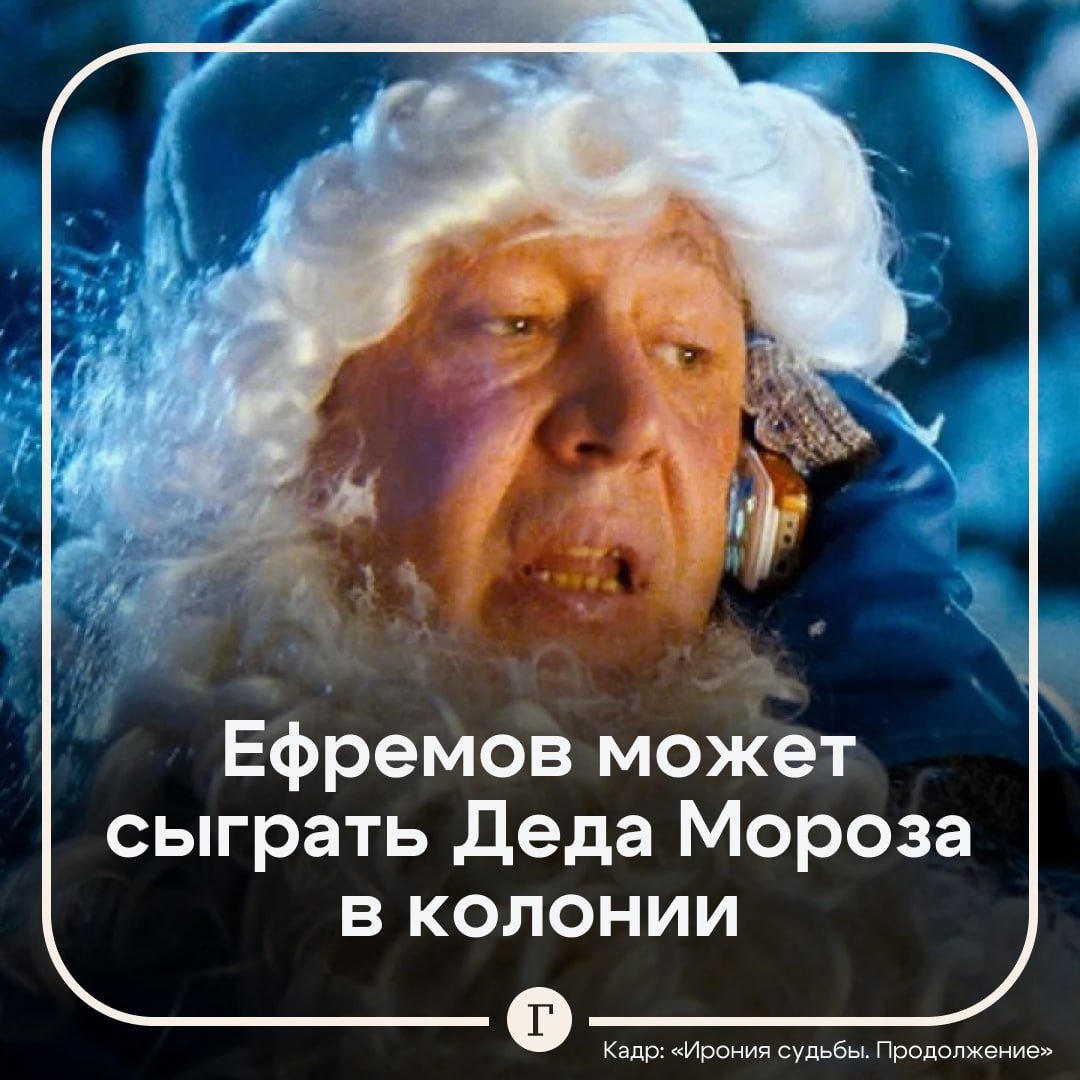 Ефремов может сыграть Деда Мороза в колонии

Г

Кадр: «Ирония судьбы. Продолжение»